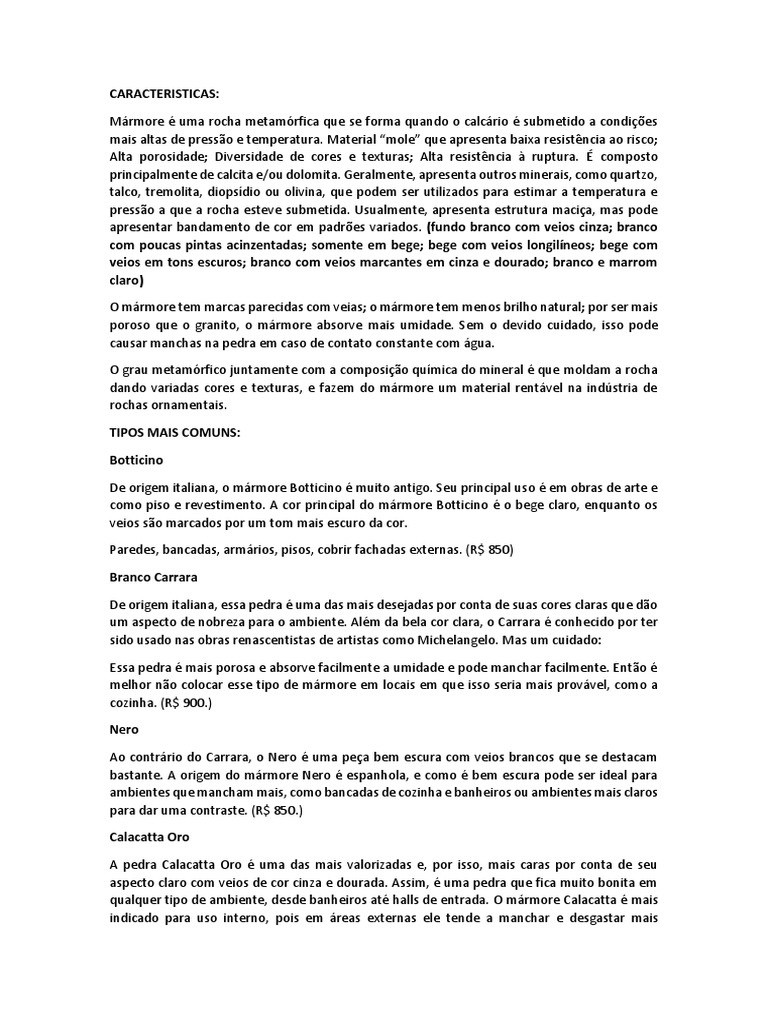 CARACTERISTICAS:

Mármore é uma rocha metamórfica que se forma quando o calcário é submetido a condições mais altas de pressão e temperatura. Material "mole" que apresenta baixa resistência ao risco; Alta porosidade; Diversidade de cores e texturas; Alta resistência à ruptura. É composto principalmente de calcita e/ou dolomita. Geralmente, apresenta outros minerais, como quartzo, talco, tremolita, diopsídio ou olivina, que podem ser utilizados para estimar a temperatura e pressão a que a rocha esteve submetida. Usualmente, apresenta estrutura maciça, mas pode apresentar bandamento de cor em padrões variados. (fundo branco com veios cinza; branco com poucas pintas acinzentadas; somente em bege; bege com veios longilíneos; bege com veios em tons escuros; branco com veios marcantes em cinza e dourado; branco e marrom claro)

O mármore tem marcas parecidas com veias; o mármore tem menos brilho natural; por ser mais poroso que o granito, o mármore absorve mais umidade. Sem o devido cuidado, isso pode causar manchas na pedra em caso de contato constante com água.

O grau metamórfico juntamente com a composição química do mineral é que moldam a rocha dando variadas cores e texturas, e fazem do mármore um material rentável na indústria de rochas ornamentais.

TIPOS MAIS COMUNS:

Botticino

De origem italiana, o mármore Botticino é muito antigo. Seu principal uso é em obras de arte e como piso e revestimento. A cor principal do mármore Botticino é o bege claro, enquanto os veios são marcados por um tom mais escuro da cor.

Paredes, bancadas, armários, pisos, cobrir fachadas externas. (R$ 850)

Branco Carrara

De origem italiana, essa pedra é uma das mais desejadas por conta de suas cores claras que dão um aspecto de nobreza para o ambiente. Além da bela cor clara, o Carrara é conhecido por ter sido usado nas obras renascentistas de artistas como Michelangelo. Mas um cuidado:

Essa pedra é mais porosa e absorve facilmente a umidade e pode manchar facilmente. Então é melhor não colocar esse tipo de mármore em locais em que isso seria mais provável, como a cozinha. (R$ 900.)

Nero

Ao contrário do Carrara, o Nero é uma peça bem escura com veios brancos que se destacam bastante. A origem do mármore Nero é espanhola, e como é bem escura pode ser ideal para ambientes que mancham mais, como bancadas de cozinha e banheiros ou ambientes mais claros para dar uma contraste. (R$ 850.)

Calacatta Oro

A pedra Calacatta Oro é uma das mais valorizadas e, por isso, mais caras por conta de seu aspecto claro com veios de cor cinza e dourada. Assim, é uma pedra que fica muito bonita em qualquer tipo de ambiente, desde banheiros até halls de entrada. O mármore Calacatta é mais indicado para uso interno, pois em áreas externas ele tende a manchar e desgastar mais